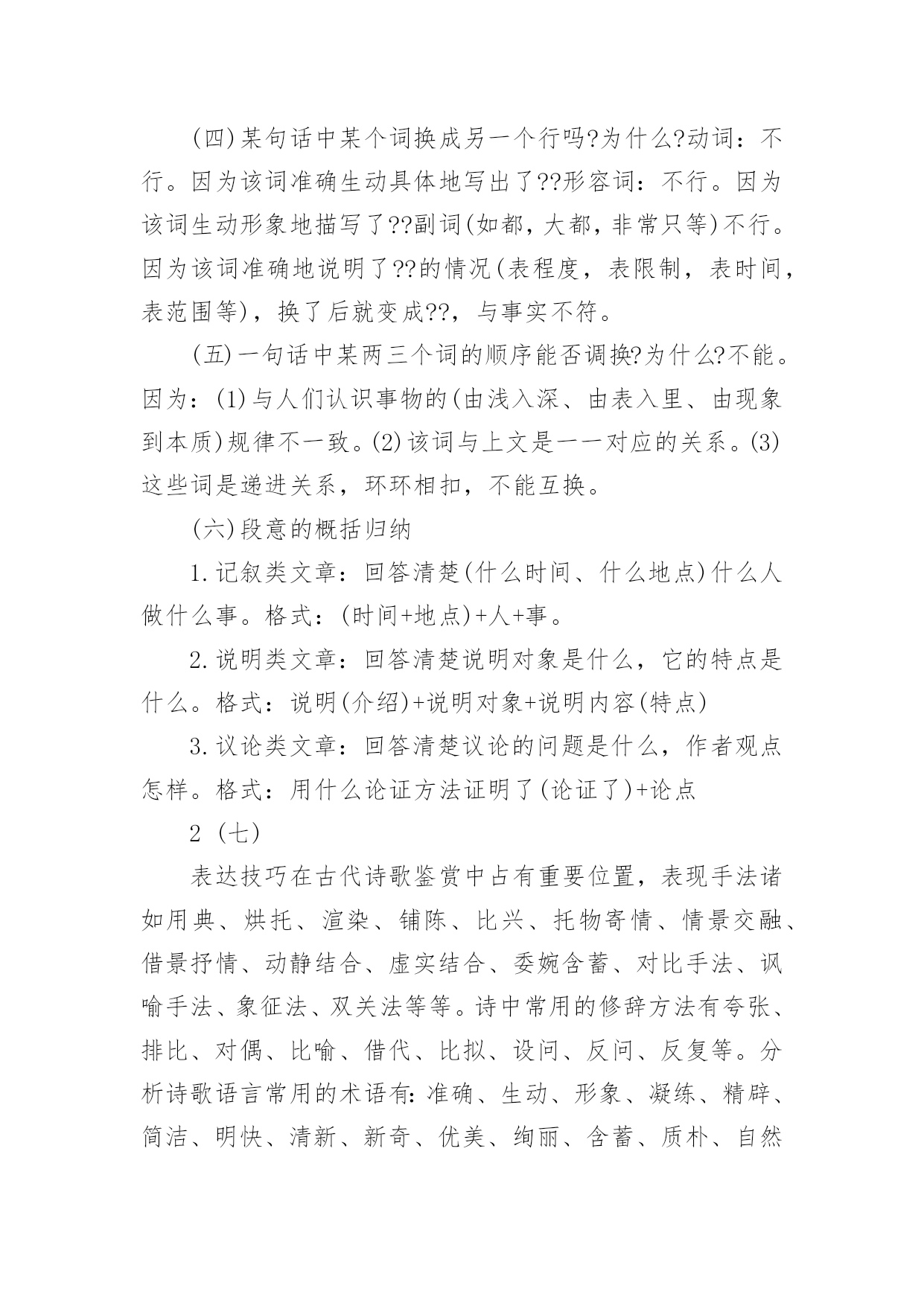 (四)某句话中某个词换成另一个行吗?为什么?动词：不行。因为该词准确生动具体地写出了??形容词：不行。因为该词生动形象地描写了??副词(如都，大都，非常只等)不行。因为该词准确地说明了??的情况(表程度，表限制，表时间，表范围等)，换了后就变成??，与事实不符。

(五)一句话中某两三个词的顺序能否调换?为什么?不能。因为：(1)与人们认识事物的(由浅入深、由表入里、由现象到本质)规律不一致。(2)该词与上文是一一对应的关系。(3)这些词是递进关系，环环相扣，不能互换。

(六)段意的概括归纳

1.记叙类文章：回答清楚(什么时间、什么地点)什么人做什么事。格式：(时间+地点)+人+事。

2.说明类文章：回答清楚说明对象是什么，它的特点是什么。格式：说明(介绍)+说明对象+说明内容(特点)

3.议论类文章：回答清楚议论的问题是什么，作者观点怎样。格式：用什么论证方法证明了(论证了)+论点

2 (七)

表达技巧在古代诗歌鉴赏中占有重要位置，表现手法诸如用典、烘托、渲染、铺陈、比兴、托物寄情、情景交融、借景抒情、动静结合、虚实结合、委婉含蓄、对比手法、讽喻手法、象征法、双关法等等。诗中常用的修辞方法有夸张、排比、对偶、比喻、借代、比拟、设问、反问、反复等。分析诗歌语言常用的术语有:准确、生动、形象、凝练、精辟、简洁、明快、清新、新奇、优美、绚丽、含蓄、质朴、自然